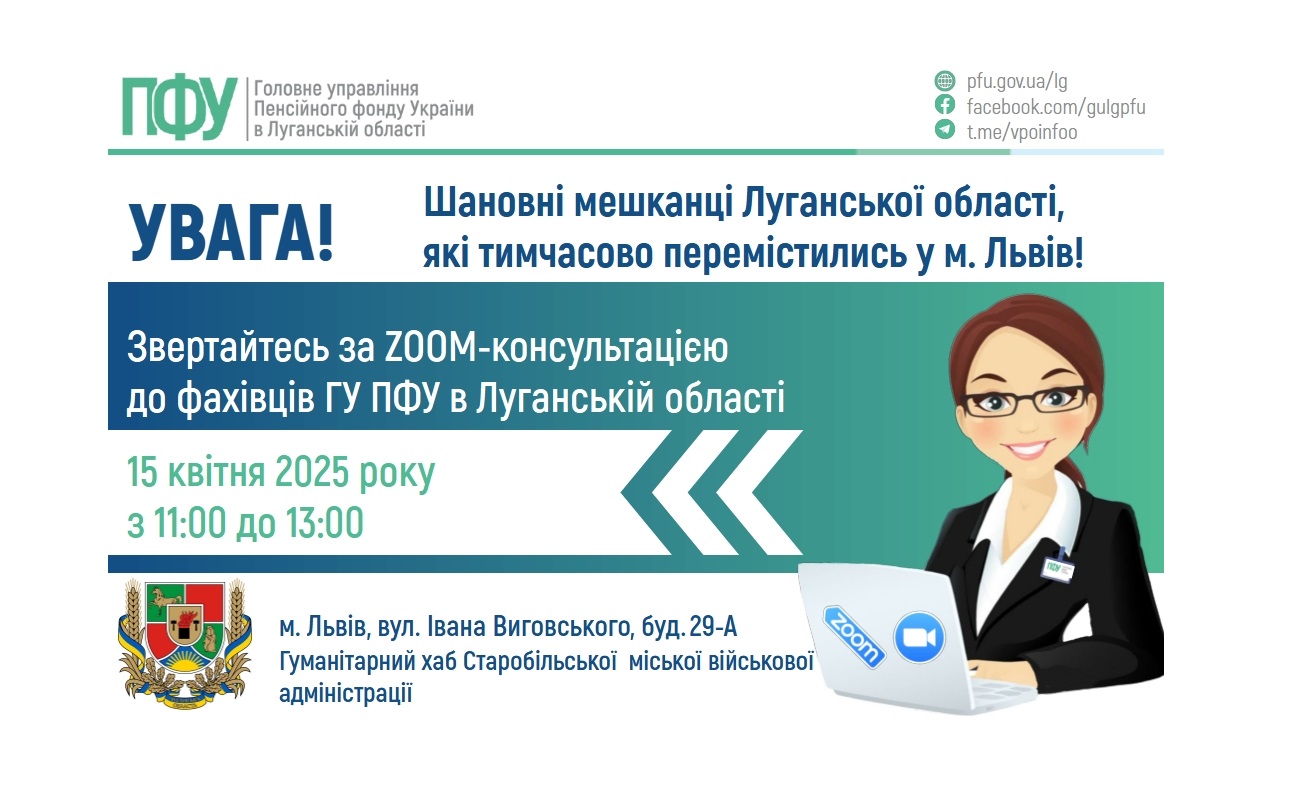 ПФУ Головне управління Пенсійного фонду України в Луганській області

pfu.gov.ua/lg
facebook.com/gulgpfu
t.me/vpoinfoo

УВАГА!

Шановні мешканці Луганської області, які тимчасово перемістились у м. Львів!

Звертайтесь за ZOOM-консультацією до фахівців ГУ ПФУ в Луганській області

15 квітня 2025 року
з 11:00 до 13:00

м. Львів, вул. Івана Виговського, буд. 29-А
Гуманітарний хаб Старобільської міської військової адміністрації

ПФУ

zoom